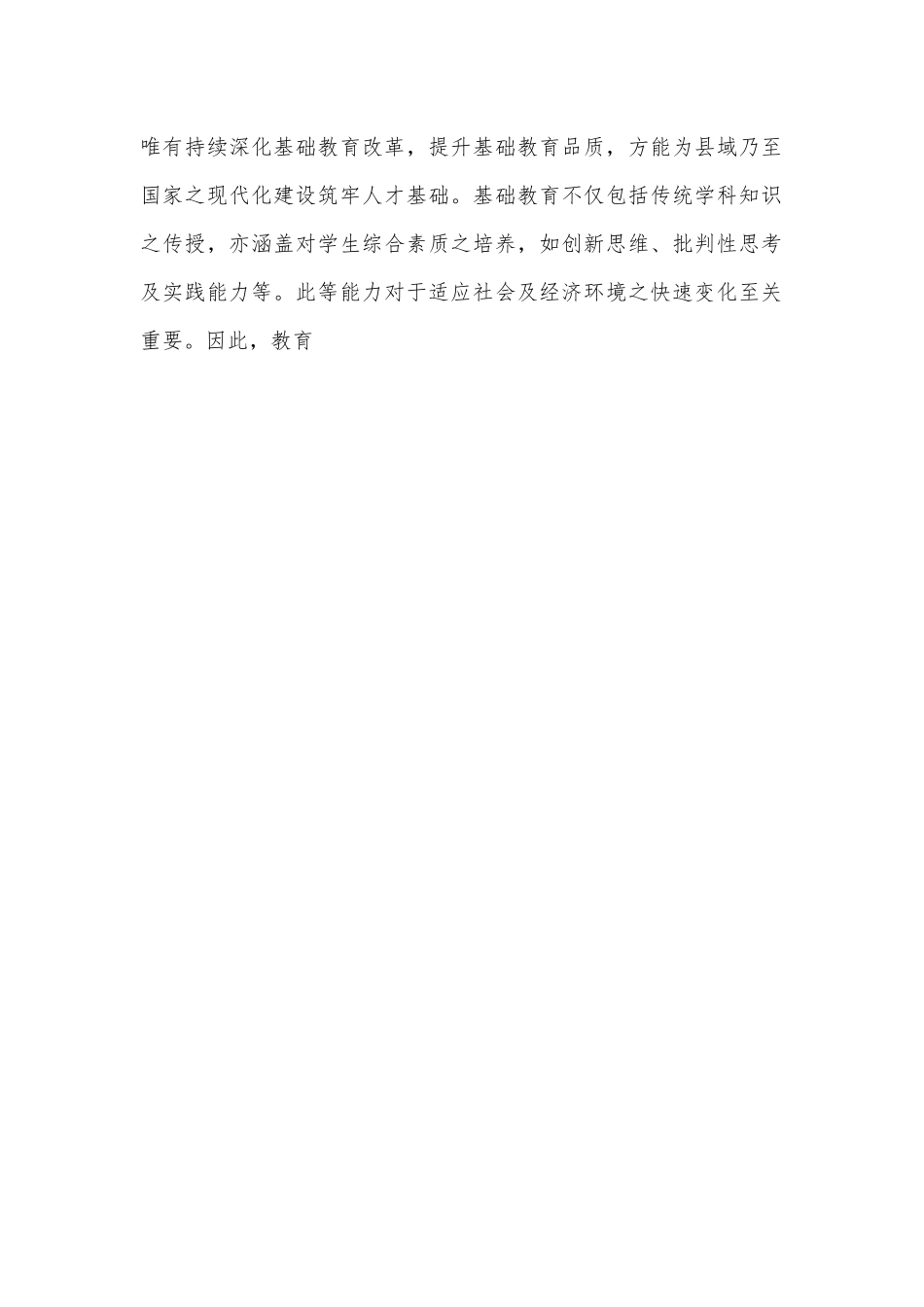 唯有持续深化基础教育改革，提升基础教育品质，方能为县域乃至国家之现代化建设筑牢人才基础。基础教育不仅包括传统学科知识之传授，亦涵盖对学生综合素质之培养，如创新思维、批判性思考及实践能力等。此等能力对于适应社会及经济环境之快速变化至关重要。因此，教育